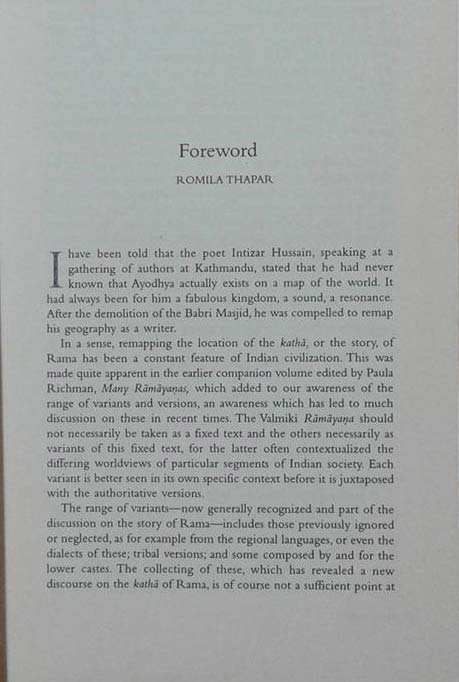 Foreword

ROMILA THAPAR

I have been told that the poet Intizar Hussain, speaking at a gathering of authors at Kathmandu, stated that he had never known that Ayodhya actually exists on a map of the world. It had always been for him a fabulous kingdom, a sound, a resonance. After the demolition of the Babri Masjid, he was compelled to remap his geography as a writer.

In a sense, remapping the location of the kathā, or the story, of Rama has been a constant feature of Indian civilization. This was made quite apparent in the earlier companion volume edited by Paula Richman, Many Rāmāyaṇas, which added to our awareness of the range of variants and versions, an awareness which has led to much discussion on these in recent times. The Valmiki Rāmāyaṇa should not necessarily be taken as a fixed text and the others necessarily as variants of this fixed text, for the latter often contextualized the differing worldviews of particular segments of Indian society. Each variant is better seen in its own specific context before it is juxtaposed with the authoritative versions.

The range of variants—now generally recognized and part of the discussion on the story of Rama—includes those previously ignored or neglected, as for example from the regional languages, or even the dialects of these; tribal versions; and some composed by and for the lower castes. The collecting of these, which has revealed a new discourse on the kathā of Rama, is of course not a sufficient point at